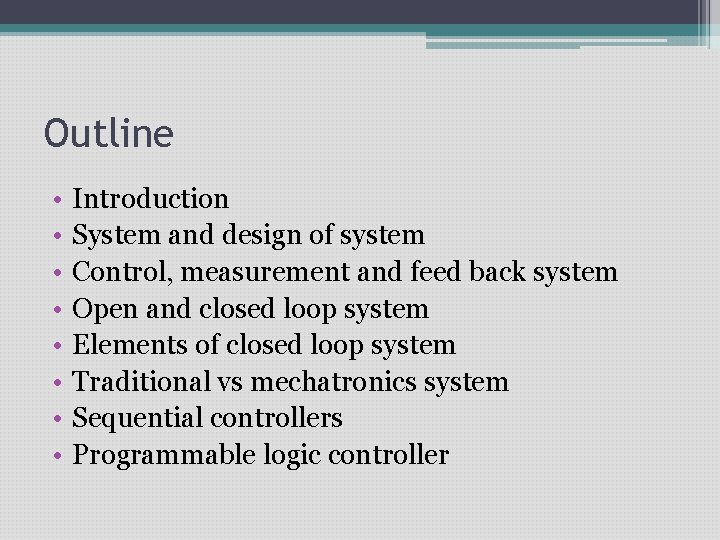 Outline

• Introduction
• System and design of system
• Control, measurement and feed back system
• Open and closed loop system
• Elements of closed loop system
• Traditional vs mechatronics system
• Sequential controllers
• Programmable logic controller